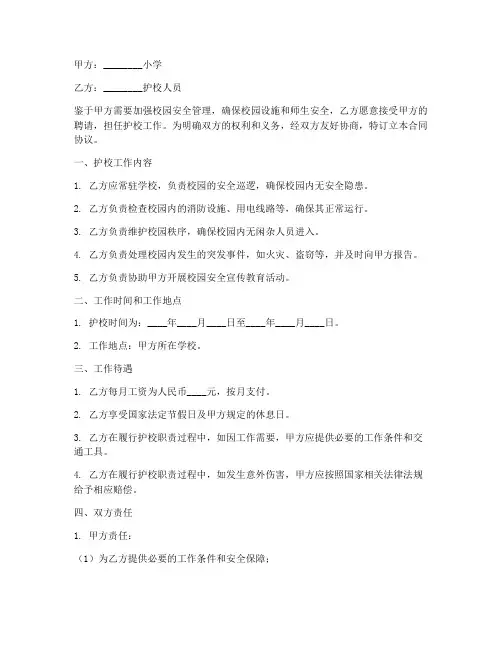 甲方：________小学

乙方：________护校人员

鉴于甲方需要加强校园安全管理，确保校园设施和师生安全，乙方愿意接受甲方的聘请，担任护校工作。为明确双方的权利和义务，经双方友好协商，特订立本合同协议。

一、护校工作内容

1. 乙方应常驻学校，负责校园的安全巡逻，确保校园内无安全隐患。

2. 乙方负责检查校园内的消防设施、用电线路等，确保其正常运行。

3. 乙方负责维护校园秩序，确保校园内无闲杂人员进入。

4. 乙方负责处理校园内发生的突发事件，如火灾、盗窃等，并及时向甲方报告。

5. 乙方负责协助甲方开展校园安全宣传教育活动。

二、工作时间和工作地点

1. 护校时间为：____年____月____日至____年____月____日。

2. 工作地点：甲方所在学校。

三、工作待遇

1. 乙方每月工资为人民币____元，按月支付。

2. 乙方享受国家法定节假日及甲方规定的休息日。

3. 乙方在履行护校职责过程中，如因工作需要，甲方应提供必要的工作条件和交通工具。

4. 乙方在履行护校职责过程中，如发生意外伤害，甲方应按照国家相关法律法规给予相应赔偿。

四、双方责任

1. 甲方责任：

（1）为乙方提供必要的工作条件和安全保障；